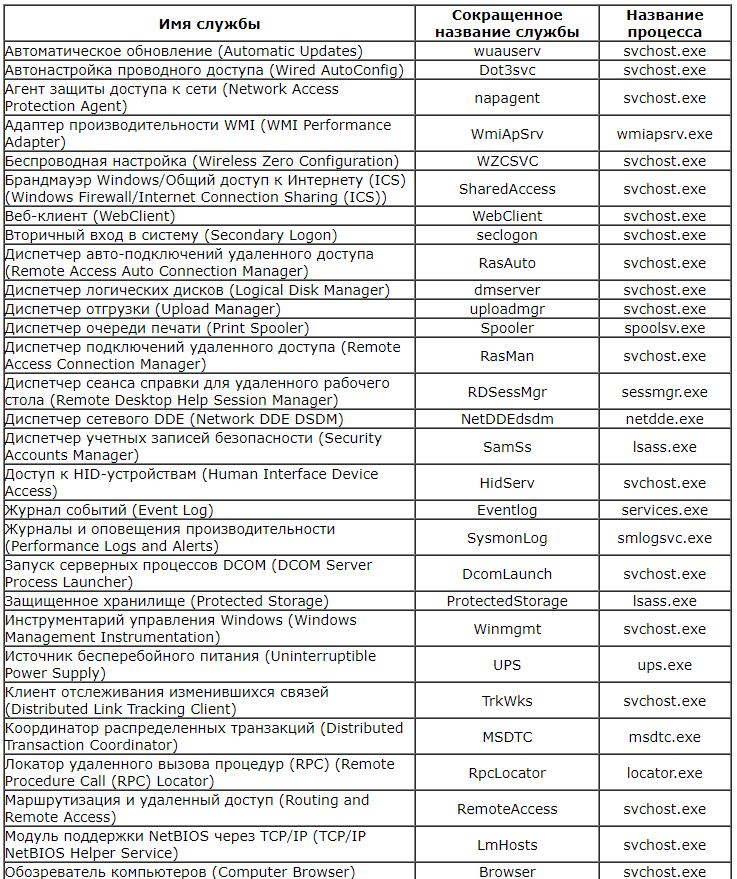 | Имя службы | Сокращенное название службы | Название процесса |
|---|---|---|
| Автоматическое обновление (Automatic Updates) | wuauserv | svchost.exe |
| Автонастройка проводного доступа (Wired AutoConfig) | Dot3svc | svchost.exe |
| Агент защиты доступа к сети (Network Access Protection Agent) | napagent | svchost.exe |
| Адаптер производительности WMI (WMI Performance Adapter) | WmiApSrv | wmiapsrv.exe |
| Беспроводная настройка (Wireless Zero Configuration) | WZCSVC | svchost.exe |
| Брандмауэр Windows/Общий доступ к Интернету (ICS) (Windows Firewall/Internet Connection Sharing (ICS)) | SharedAccess | svchost.exe |
| Веб-клиент (WebClient) | WebClient | svchost.exe |
| Вторичный вход в систему (Secondary Logon) | seclogon | svchost.exe |
| Диспетчер авто-подключений удаленного доступа (Remote Access Auto Connection Manager) | RasAuto | svchost.exe |
| Диспетчер логических дисков (Logical Disk Manager) | dmserver | svchost.exe |
| Диспетчер отгрузки (Upload Manager) | uploadmgr | svchost.exe |
| Диспетчер очереди печати (Print Spooler) | Spooler | spoolsv.exe |
| Диспетчер подключений удаленного доступа (Remote Access Connection Manager) | RasMan | svchost.exe |
| Диспетчер сеанса справки для удаленного рабочего стола (Remote Desktop Help Session Manager) | RDSessMgr | sessmgr.exe |
| Диспетчер сетевого DDE (Network DDE DSDM) | NetDDEdsdm | netdde.exe |
| Диспетчер учетных записей безопасности (Security Accounts Manager) | SamSs | lsass.exe |
| Доступ к HID-устройствам (Human Interface Device Access) | HidServ | svchost.exe |
| Журнал событий (Event Log) | Eventlog | services.exe |
| Журналы и оповещения производительности (Performance Logs and Alerts) | SysmonLog | smlogsvc.exe |
| Запуск серверных процессов DCOM (DCOM Server Process Launcher) | DcomLaunch | svchost.exe |
| Защищенное хранилище (Protected Storage) | ProtectedStorage | lsass.exe |
| Инструментарий управления Windows (Windows Management Instrumentation) | Winmgmt | svchost.exe |
| Источник бесперебойного питания (Uninterruptible Power Supply) | UPS | ups.exe |
| Клиент отслеживания изменившихся связей (Distributed Link Tracking Client) | TrkWks | svchost.exe |
| Координатор распределенных транзакций (Distributed Transaction Coordinator) | MSDTC | msdtc.exe |
| Локатор удаленного вызова процедур (RPC) (Remote Procedure Call (RPC) Locator) | RpcLocator | locator.exe |
| Маршрутизация и удаленный доступ (Routing and Remote Access) | RemoteAccess | svchost.exe |
| Модуль поддержки NetBIOS через TCP/IP (TCP/IP NetBIOS Helper Service) | LmHosts | svchost.exe |
| Обозреватель компьютеров (Computer Browser) | Browser | svchost.exe |